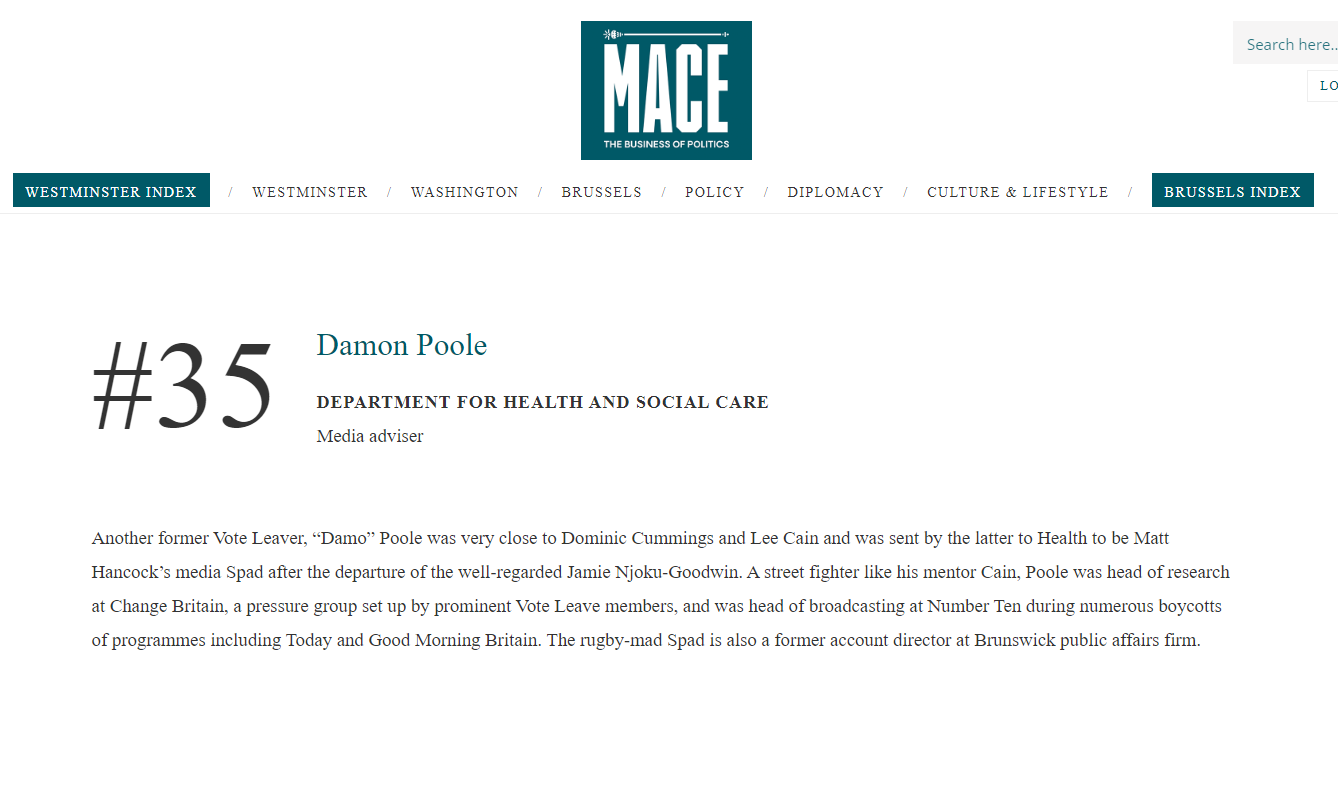 MACE
THE BUSINESS OF POLITICS

Search here..

LO

WESTMINSTER INDEX / WESTMINSTER / WASHINGTON / BRUSSELS / POLICY / DIPLOMACY / CULTURE & LIFESTYLE / BRUSSELS INDEX

#35

Damon Poole

DEPARTMENT FOR HEALTH AND SOCIAL CARE

Media adviser

Another former Vote Leaver, “Damo” Poole was very close to Dominic Cummings and Lee Cain and was sent by the latter to Health to be Matt Hancock’s media Spad after the departure of the well-regarded Jamie Njoku-Goodwin. A street fighter like his mentor Cain, Poole was head of research at Change Britain, a pressure group set up by prominent Vote Leave members, and was head of broadcasting at Number Ten during numerous boycotts of programmes including Today and Good Morning Britain. The rugby-mad Spad is also a former account director at Brunswick public affairs firm.